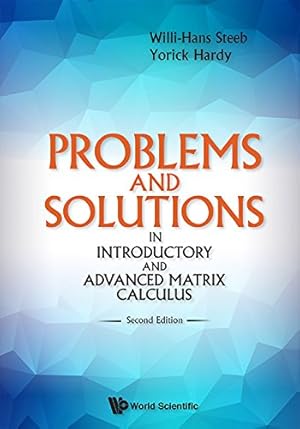 Willi-Hans Steeb
Yorick Hardy

PROBLEMS
AND
SOLUTIONS
IN
INTRODUCTORY
AND
ADVANCED MATRIX
CALCULUS

Second Edition

World Scientific